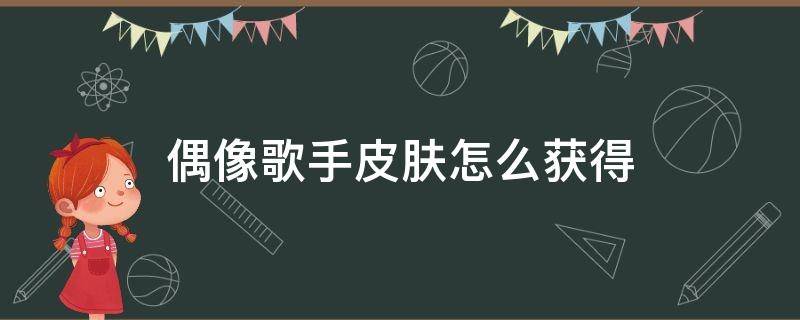 偶像歌手皮肤怎么获得